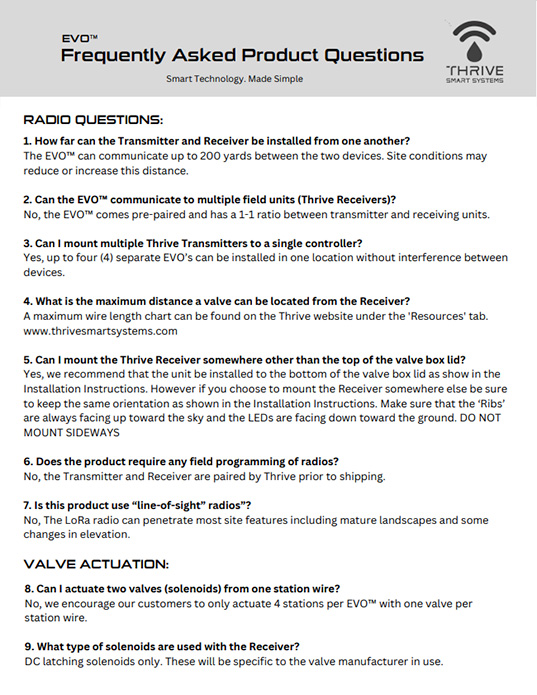 EVO™
Frequently Asked Product Questions
Smart Technology. Made Simple

THRIVE
SMART SYSTEMS

RADIO QUESTIONS:

1. How far can the Transmitter and Receiver be installed from one another?
The EVO™ can communicate up to 200 yards between the two devices. Site conditions may reduce or increase this distance.

2. Can the EVO™ communicate to multiple field units (Thrive Receivers)?
No, the EVO™ comes pre-paired and has a 1-1 ratio between transmitter and receiving units.

3. Can I mount multiple Thrive Transmitters to a single controller?
Yes, up to four (4) separate EVO's can be installed in one location without interference between devices.

4. What is the maximum distance a valve can be located from the Receiver?
A maximum wire length chart can be found on the Thrive website under the 'Resources' tab. www.thrivesmartsystems.com

5. Can I mount the Thrive Receiver somewhere other than the top of the valve box lid?
Yes, we recommend that the unit be installed to the bottom of the valve box lid as show in the Installation Instructions. However if you choose to mount the Receiver somewhere else be sure to keep the same orientation as shown in the Installation Instructions. Make sure that the 'Ribs' are always facing up toward the sky and the LEDs are facing down toward the ground. DO NOT MOUNT SIDEWAYS

6. Does the product require any field programming of radios?
No, the Transmitter and Receiver are paired by Thrive prior to shipping.

7. Is this product use "line-of-sight" radios"?
No, The LoRa radio can penetrate most site features including mature landscapes and some changes in elevation.

VALVE ACTUATION:

8. Can I actuate two valves (solenoids) from one station wire?
No, we encourage our customers to only actuate 4 stations per EVO™ with one valve per station wire.

9. What type of solenoids are used with the Receiver?
DC latching solenoids only. These will be specific to the valve manufacturer in use.